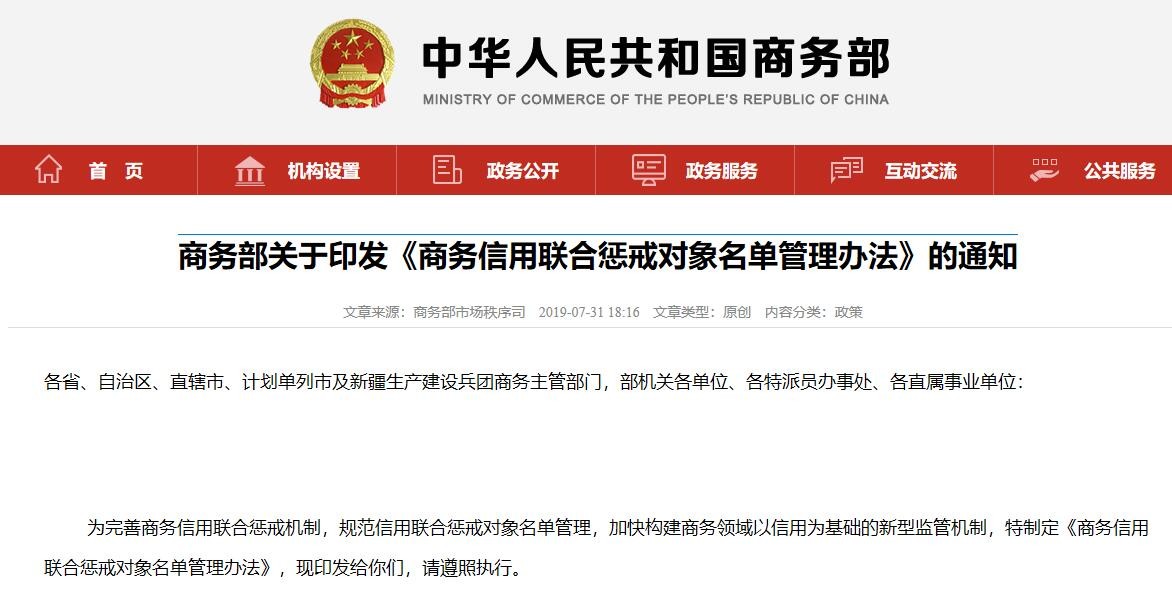 中华人民共和国商务部
MINISTRY OF COMMERCE OF THE PEOPLE'S REPUBLIC OF CHINA

首 页 机构设置 政务公开 政务服务 互动交流 公共服务

商务部关于印发《商务信用联合惩戒对象名单管理办法》的通知

文章来源：商务部市场秩序司 2019-07-31 18:16 文章类型：原创 内容分类：政策

各省、自治区、直辖市、计划单列市及新疆生产建设兵团商务主管部门，部机关各单位、各特派员办事处、各直属事业单位：

为完善商务信用联合惩戒机制，规范信用联合惩戒对象名单管理，加快构建商务领域以信用为基础的新型监管机制，特制定《商务信用联合惩戒对象名单管理办法》，现印发给你们，请遵照执行。